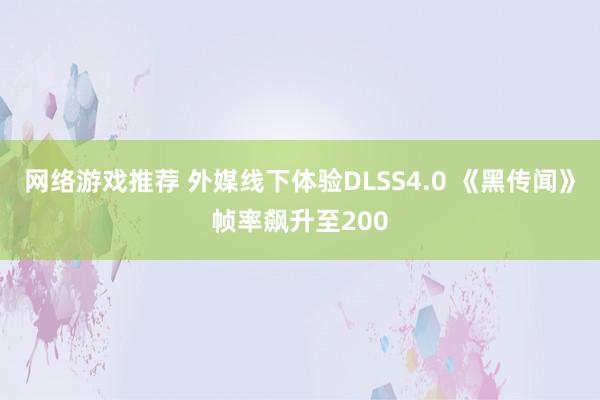 网络游戏推荐 外媒线下体验DLSS4.0 《黑传闻》帧率飙升至200